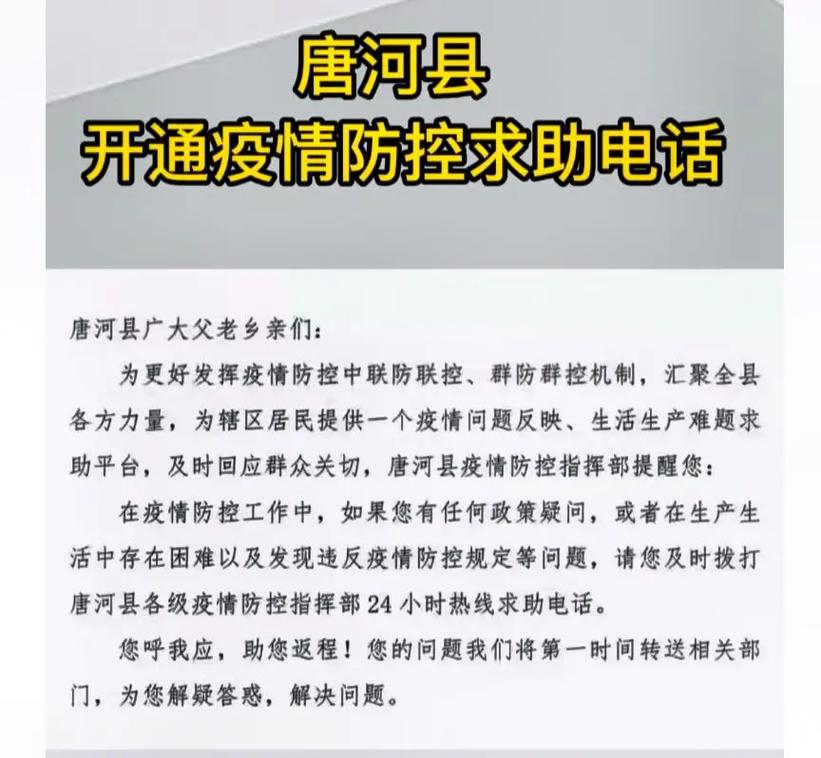 唐河县
开通疫情防控求助电话

唐河县广大父老乡亲们：

为更好发挥疫情防控中联防联控、群防群控机制，汇聚全县各方力量，为辖区居民提供一个疫情问题反映、生活生产难题求助平台，及时回应群众关切，唐河县疫情防控指挥部提醒您：

在疫情防控工作中，如果您有任何政策疑问，或者在生产生活中存在困难以及发现违反疫情防控规定等问题，请您及时拨打唐河县各级疫情防控指挥部 24 小时热线求助电话。

您呼我应，助您返程！您的问题我们将第一时间转送相关部门，为您解疑答惑，解决问题。